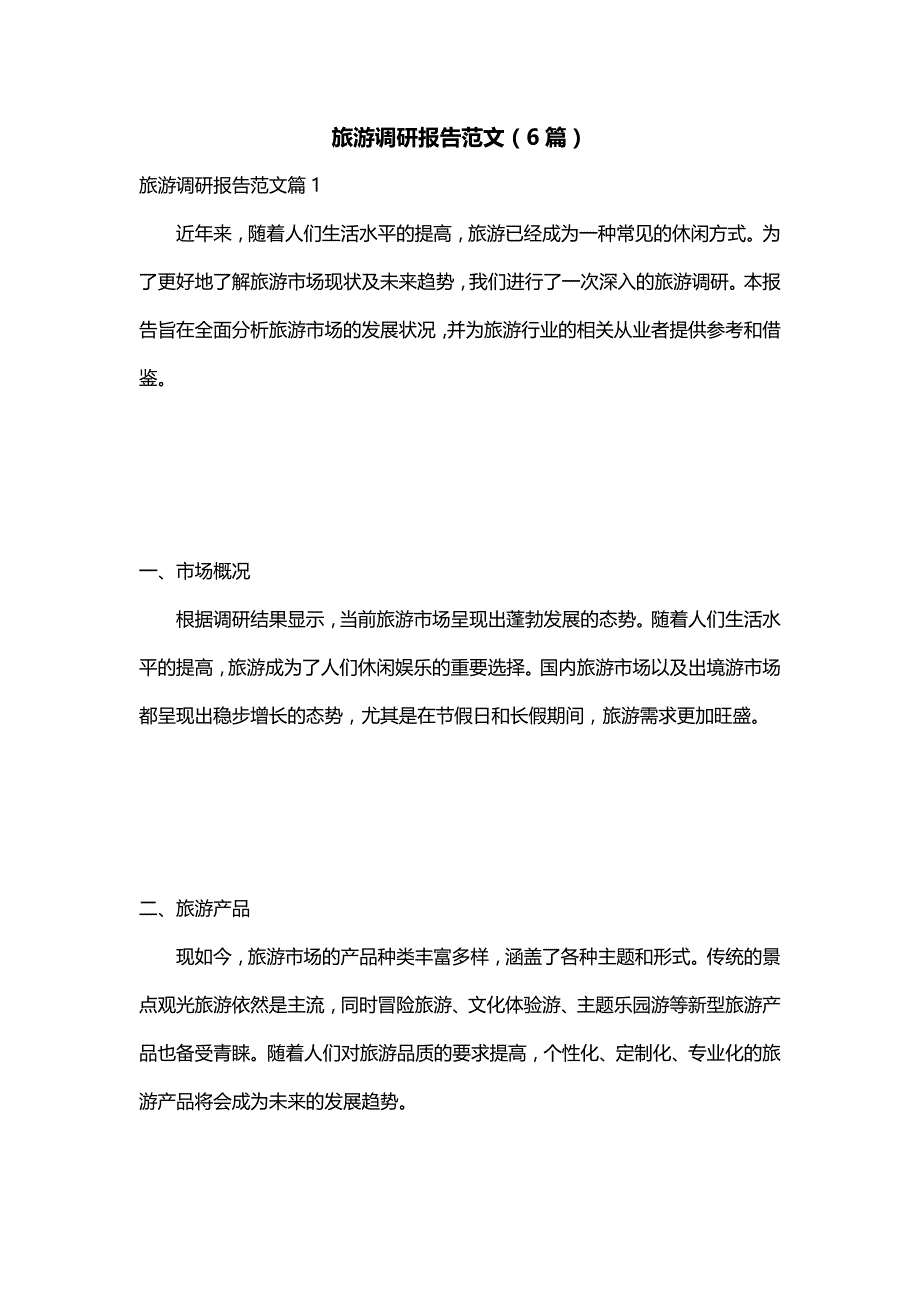 旅游调研报告范文（6篇）

旅游调研报告范文篇1

近年来，随着人们生活水平的提高，旅游已经成为一种常见的休闲方式。为了更好地了解旅游市场现状及未来趋势，我们进行了一次深入的旅游调研。本报告旨在全面分析旅游市场的发展状况，并为旅游行业的相关从业者提供参考和借鉴。

一、市场概况

根据调研结果显示，当前旅游市场呈现出蓬勃发展的态势。随着人们生活水平的提高，旅游成为了人们休闲娱乐的重要选择。国内旅游市场以及出境游市场都呈现出稳步增长的态势，尤其是在节假日和长假期间，旅游需求更加旺盛。

二、旅游产品

现如今，旅游市场的产品种类丰富多样，涵盖了各种主题和形式。传统的景点观光旅游依然是主流，同时冒险旅游、文化体验游、主题乐园游等新型旅游产品也备受青睐。随着人们对旅游品质的要求提高，个性化、定制化、专业化的旅游产品将会成为未来的发展趋势。